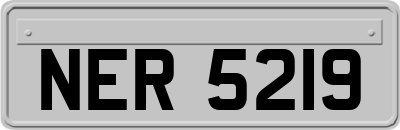 NER 5219